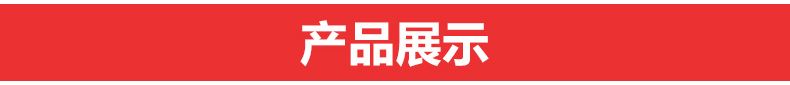 产品展示